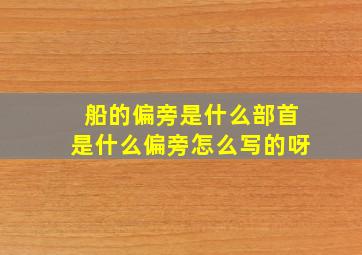 船的偏旁是什么部首
是什么偏旁怎么写的呀